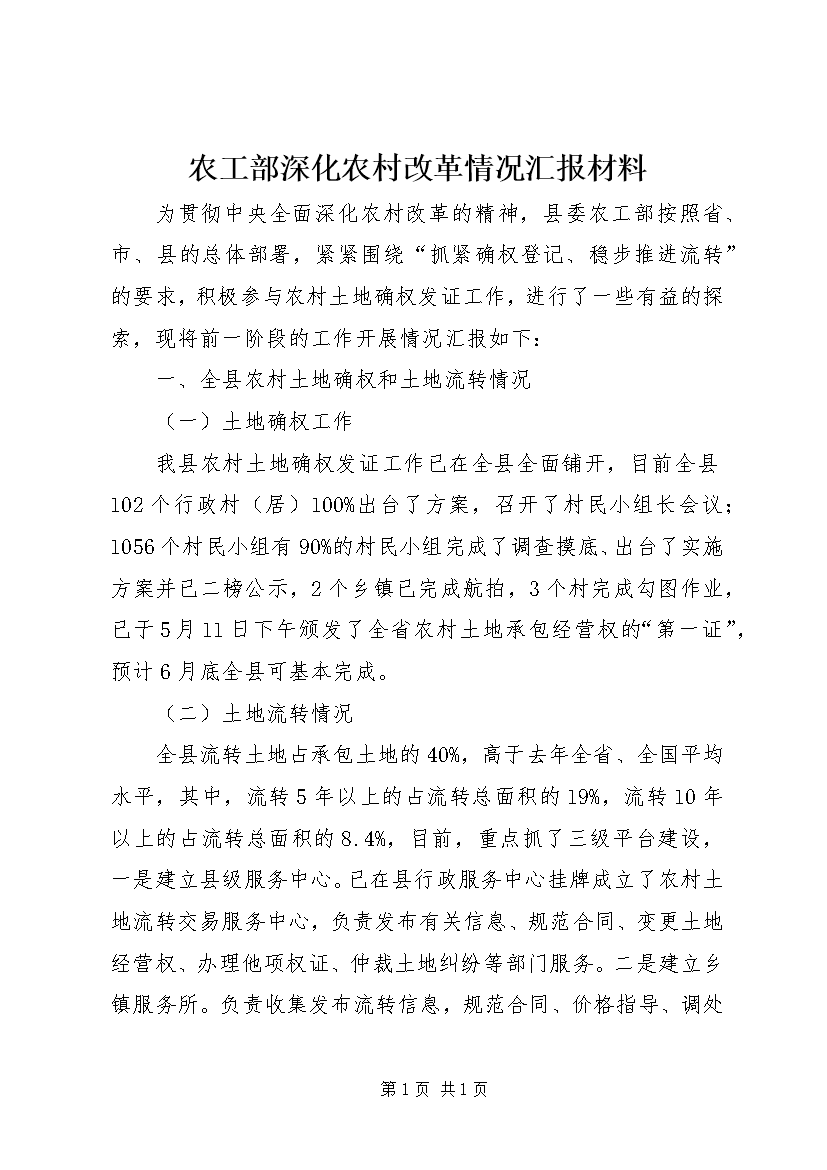 农工部深化农村改革情况汇报材料

为贯彻中央全面深化农村改革的精神，县委农工部按照省、市、县的总体部署，紧紧围绕“抓紧确权登记、稳步推进流转”的要求，积极参与农村土地确权发证工作，进行了一些有益的探索，现将前一阶段的工作开展情况汇报如下：

一、全县农村土地确权和土地流转情况

（一）土地确权工作

我县农村土地确权发证工作已在全县全面铺开，目前全县102个行政村（居）100%出台了方案，召开了村民小组长会议；1056个村民小组有90%的村民小组完成了调查摸底、出台了实施方案并已二榜公示，2个乡镇已完成航拍，3个村完成勾图作业，已于5月11日下午颁发了全省农村土地承包经营权的“第一证”，预计6月底全县可基本完成。

（二）土地流转情况

全县流转土地占承包土地的40%，高于去年全省、全国平均水平，其中，流转5年以上的占流转总面积的19%，流转10年以上的占流转总面积的8.4%，目前，重点抓了三级平台建设，一是建立县级服务中心。已在县行政服务中心挂牌成立了农村土地流转交易服务中心，负责发布有关信息、规范合同、变更土地经营权、办理他项权证、仲裁土地纠纷等部门服务。二是建立乡镇服务所。负责收集发布流转信息，规范合同、价格指导、调处

第1页 共1页